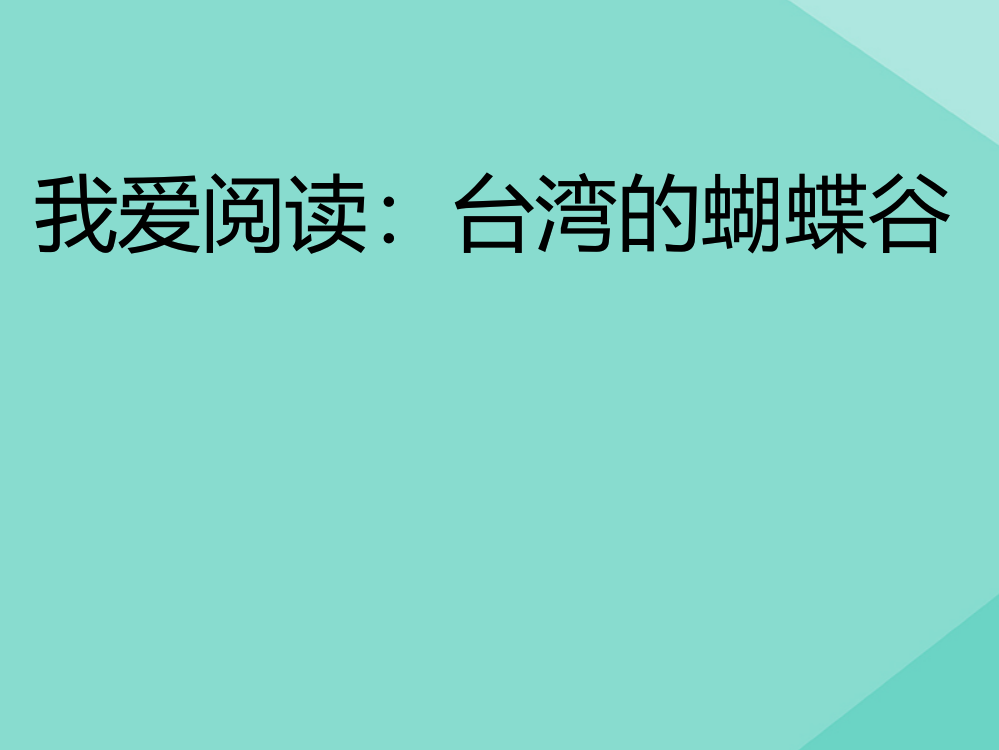 我爱阅读：台湾的蝴蝶谷